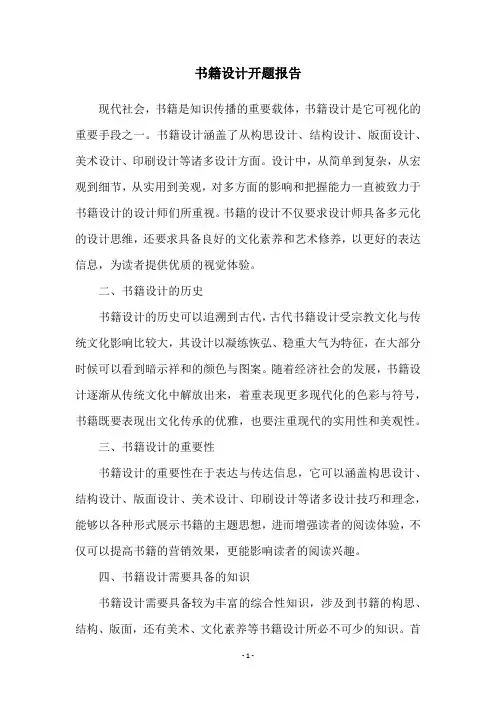 书籍设计开题报告

现代社会，书籍是知识传播的重要载体，书籍设计是它可视化的重要手段之一。书籍设计涵盖了从构思设计、结构设计、版面设计、美术设计、印刷设计等诸多设计方面。设计中，从简单到复杂，从宏观到细节，从实用到美观，对多方面的影响和把握能力一直被致力于书籍设计的设计师们所重视。书籍的设计不仅要求设计师具备多元化的设计思维，还要求具备良好的文化素养和艺术修养，以更好的表达信息，为读者提供优质的视觉体验。

二、书籍设计的历史

书籍设计的历史可以追溯到古代，古代书籍设计受宗教文化与传统文化影响比较大，其设计以凝练恢弘、稳重大气为特征，在大部分时候可以看到暗示祥和的颜色与图案。随着经济社会的发展，书籍设计逐渐从传统文化中解放出来，着重表现更多现代化的色彩与符号，书籍既要表现出文化传承的优雅，也要注重现代的实用性和美观性。

三、书籍设计的重要性

书籍设计的重要性在于表达与传达信息，它可以涵盖构思设计、结构设计、版面设计、美术设计、印刷设计等诸多设计技巧和理念，能够以各种形式展示书籍的主题思想，进而增强读者的阅读体验，不仅可以提高书籍的营销效果，更能影响读者的阅读兴趣。

四、书籍设计需要具备的知识

书籍设计需要具备较为丰富的综合性知识，涉及到书籍的构思、结构、版面，还有美术、文化素养等书籍设计所必不可少的知识。首

- 1 -